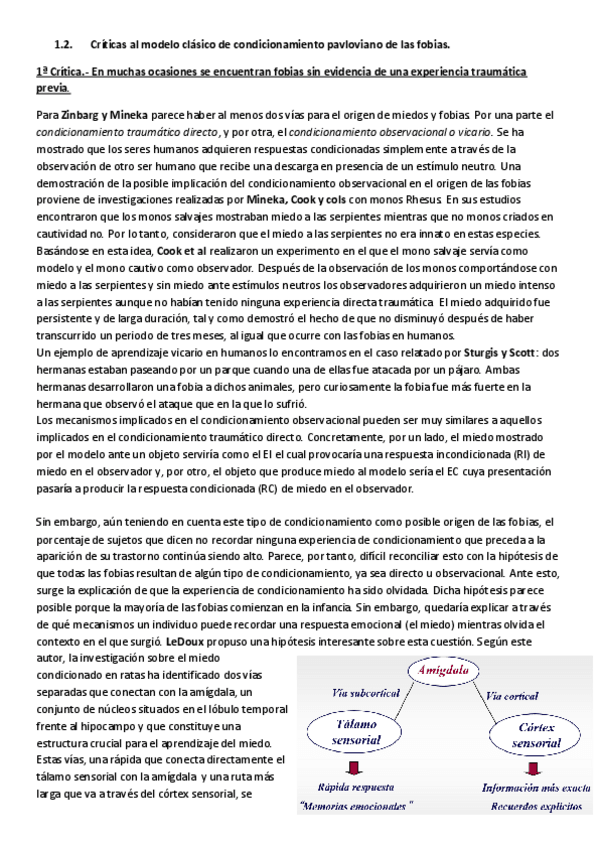 1.2. Críticas al modelo clásico de condicionamiento pavloviano de las fobias.

1ª Crítica.- En muchas ocasiones se encuentran fobias sin evidencia de una experiencia traumática previa.

Para Zinbarg y Mineka parece haber al menos dos vías para el origen de miedos y fobias. Por una parte el condicionamiento traumático directo, y por otra, el condicionamiento observacional o vicario. Se ha mostrado que los seres humanos adquieren respuestas condicionadas simplemente a través de la observación de otro ser humano que recibe una descarga en presencia de un estímulo neutro. Una demostración de la posible implicación del condicionamiento observacional en el origen de las fobias proviene de investigaciones realizadas por Mineka, Cook y cols con monos Rhesus. En sus estudios encontraron que los monos salvajes mostraban miedo a las serpientes mientras que no monos criados en cautividad no. Por lo tanto, consideraron que el miedo a las serpientes no era innato en estas especies. Basándose en esta idea, Cook et al realizaron un experimento en el que el mono salvaje servía como modelo y el mono cautivo como observador. Después de la observación de los monos comportándose con miedo a las serpientes y sin miedo ante estímulos neutros los observadores adquirieron un miedo intenso a las serpientes aunque no habían tenido ninguna experiencia directa traumática. El miedo adquirido fue persistente y de larga duración, tal y como demostró el hecho de que no disminuyó después de haber transcurrido un periodo de tres meses, al igual que ocurre con las fobias en humanos.
Un ejemplo de aprendizaje vicario en humanos lo encontramos en el caso relatado por Sturgis y Scott: dos hermanas estaban paseando por un parque cuando una de ellas fue atacada por un pájaro. Ambas hermanas desarrollaron una fobia a dichos animales, pero curiosamente la fobia fue más fuerte en la hermana que observó el ataque que en la que lo sufrió.
Los mecanismos implicados en el condicionamiento observacional pueden ser muy similares a aquellos implicados en el condicionamiento traumático directo. Concretamente, por un lado, el miedo mostrado por el modelo ante un objeto serviría como el EI el cual provocaría una respuesta incondicionada (RI) de miedo en el observador y, por otro, el objeto que produce miedo al modelo sería el EC cuya presentación pasaría a producir la respuesta condicionada (RC) de miedo en el observador.

Sin embargo, aún teniendo en cuenta este tipo de condicionamiento como posible origen de las fobias, el porcentaje de sujetos que dicen no recordar ninguna experiencia de condicionamiento que preceda a la aparición de su trastorno continúa siendo alto. Parece, por tanto, difícil reconciliar esto con la hipótesis de que todas las fobias resultan de algún tipo de condicionamiento, ya sea directo u observacional. Ante esto, surge la explicación de que la experiencia de condicionamiento ha sido olvidada. Dicha hipótesis parece posible porque la mayoría de las fobias comienzan en la infancia. Sin embargo, quedaría explicar a través de qué mecanismos un individuo puede recordar una respuesta emocional (el miedo) mientras olvida el contexto en el que surgió. LeDoux propuso una hipótesis interesante sobre esta cuestión. Según este autor, la investigación sobre el miedo condicionado en ratas ha identificado dos vías separadas que conectan con la amígdala, un conjunto de núcleos situados en el lóbulo temporal frente al hipocampo y que constituye una estructura crucial para el aprendizaje del miedo. Estas vías, una rápida que conecta directamente el tálamo sensorial con la amígdala y una ruta más larga que va a través del córtex sensorial, se

Amígdala
Vía subcortical
Vía cortical
Tálamo sensorial
Córtex sensorial
Rápida respuesta
"Memorias emocionales"
Información más exacta
Recuerdos explícitos